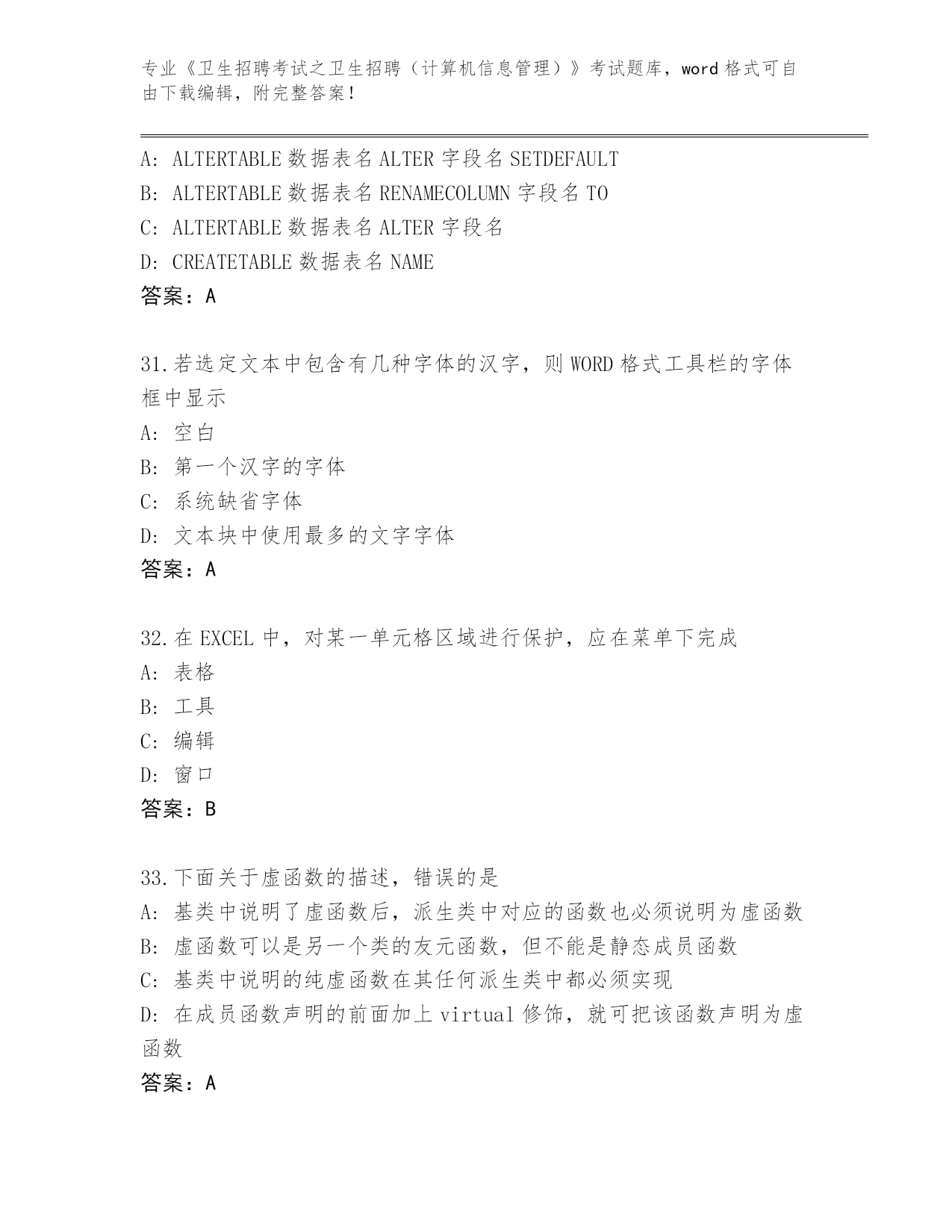 专业《卫生招聘考试之卫生招聘（计算机信息管理）》考试题库，word 格式可自由下载编辑，附完整答案！

A: ALTERTABLE 数据表名 ALTER 字段名 SETDEFAULT
B: ALTERTABLE 数据表名 RENAMECOLUMN 字段名 TO
C: ALTERTABLE 数据表名 ALTER 字段名
D: CREATETABLE 数据表名 NAME
答案：A

31.若选定文本中包含有几种字体的汉字，则 WORD 格式工具栏的字体框中显示
A: 空白
B: 第一个汉字的字体
C: 系统缺省字体
D: 文本块中使用最多的文字字体
答案：A

32.在 EXCEL 中，对某一单元格区域进行保护，应在菜单下完成
A: 表格
B: 工具
C: 编辑
D: 窗口
答案：B

33.下面关于虚函数的描述，错误的是
A: 基类中说明了虚函数后，派生类中对应的函数也必须说明为虚函数
B: 虚函数可以是另一个类的友元函数，但不能是静态成员函数
C: 基类中说明的纯虚函数在其任何派生类中都必须实现
D: 在成员函数声明的前面加上 virtual 修饰，就可把该函数声明为虚函数
答案：A